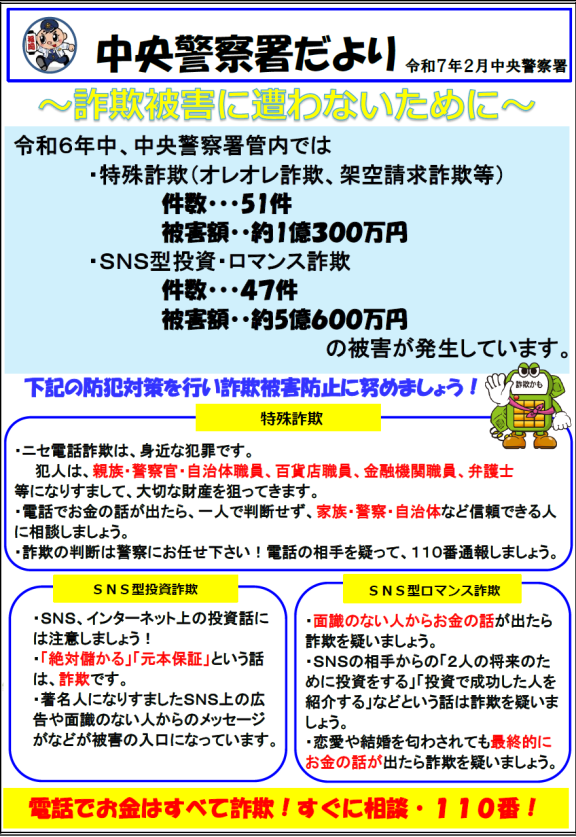 中央警察署だより
令和7年2月中央警察署

～詐欺被害に遭わないために～

令和6年中、中央警察署管内では
・特殊詐欺（オレオレ詐欺、架空請求詐欺等）
件数・・・51件
被害額・・約1億300万円
・SNS型投資・ロマンス詐欺
件数・・・47件
被害額・・約5億600万円
の被害が発生しています。

下記の防犯対策を行い詐欺被害防止に努めましょう！

詐欺かも

特殊詐欺

・ニセ電話詐欺は、身近な犯罪です。
犯人は、親族・警察官・自治体職員、百貨店職員、金融機関職員、弁護士等になりすまして、大切な財産を狙ってきます。
・電話でお金の話が出たら、一人で判断せず、家族・警察・自治体など信頼できる人に相談しましょう。
・詐欺の判断は警察にお任せ下さい！電話の相手を疑って、110番通報しましょう。

ＳＮＳ型投資詐欺

・SNS、インターネット上の投資話には注意しましょう！
・「絶対儲かる」「元本保証」という話は、詐欺です。
・著名人になりすましたSNS上の広告や面識のない人からのメッセージがなどが被害の入口になっています。

ＳＮＳ型ロマンス詐欺

・面識のない人からお金の話が出たら詐欺を疑いましょう。
・SNSの相手からの「2人の将来のために投資をする」「投資で成功した人を紹介する」などという話は詐欺を疑いましょう。
・恋愛や結婚を匂わされても最終的にお金の話が出たら詐欺を疑いましょう。

電話でお金はすべて詐欺！すぐに相談・１１０番！